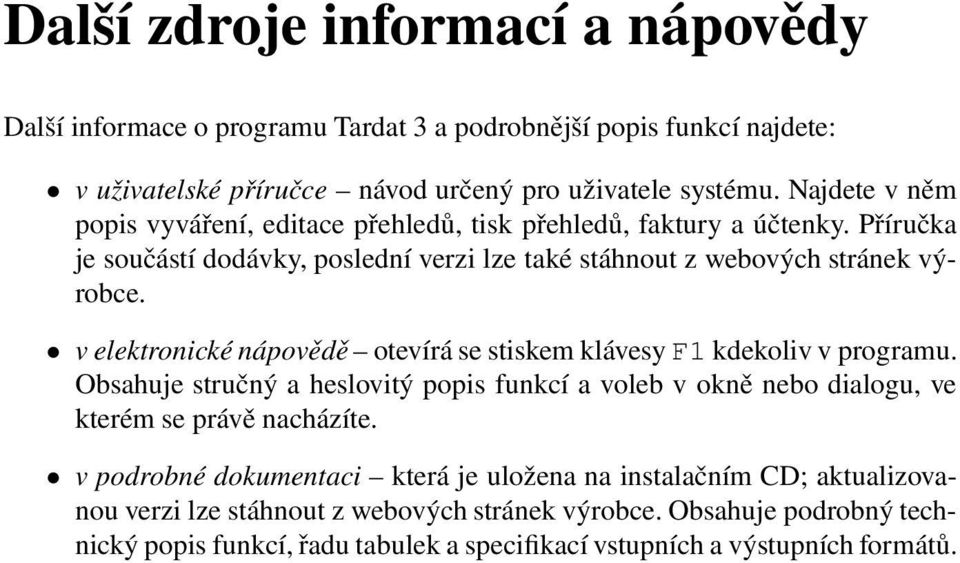 Další zdroje informací a nápovědy

Další informace o programu Tardat 3 a podrobnější popis funkcí najdete:

• v uživatelské příručce – návod určený pro uživatele systému. Najdete v něm popis vyváření, editace přehledů, tisk přehledů, faktury a účtenky. Příručka je součástí dodávky, poslední verzi lze také stáhnout z webových stránek výrobce.

• v elektronické nápovědě – otevírá se stiskem klávesy F1 kdekoliv v programu. Obsahuje stručný a heslovitý popis funkcí a voleb v okně nebo dialogu, ve kterém se právě nacházíte.

• v podrobné dokumentaci – která je uložena na instalačním CD; aktualizovanou verzi lze stáhnout z webových stránek výrobce. Obsahuje podrobný technický popis funkcí, řadu tabulek a specifikací vstupních a výstupních formátů.